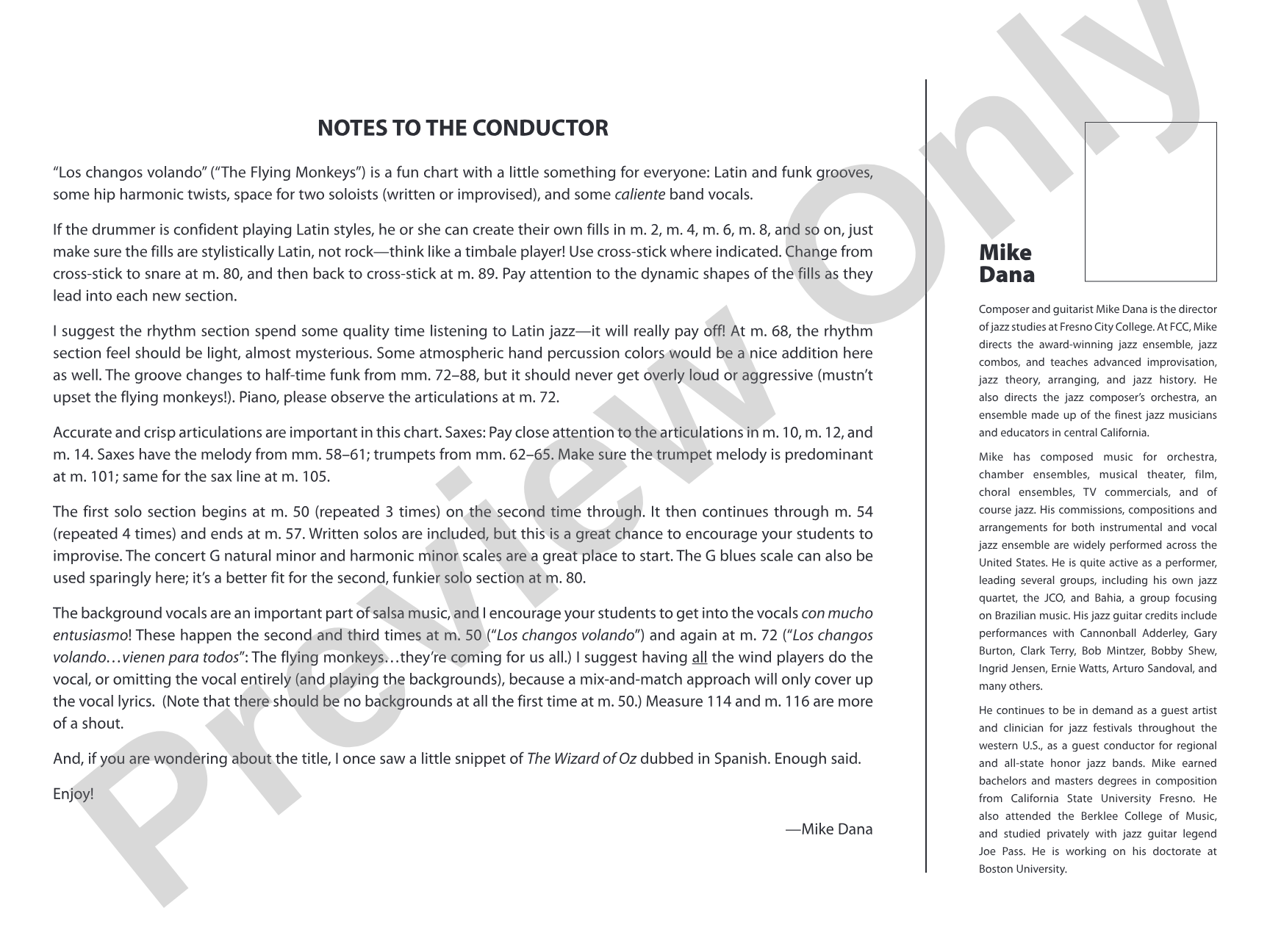 NOTES TO THE CONDUCTOR

"Los changos volando" ("The Flying Monkeys") is a fun chart with a little something for everyone: Latin and funk grooves, some hip harmonic twists, space for two soloists (written or improvised), and some caliente band vocals.

If the drummer is confident playing Latin styles, he or she can create their own fills in m. 2, m. 4, m. 6, m. 8, and so on, just make sure the fills are stylistically Latin, not rock—think like a timbale player! Use cross-stick where indicated. Change from cross-stick to snare at m. 80, and then back to cross-stick at m. 89. Pay attention to the dynamic shapes of the fills as they lead into each new section.

I suggest the rhythm section spend some quality time listening to Latin jazz—it will really pay off! At m. 68, the rhythm section feel should be light, almost mysterious. Some atmospheric hand percussion colors would be a nice addition here as well. The groove changes to half-time funk from mm. 72–88, but it should never get overly loud or aggressive (mustn't upset the flying monkeys!). Piano, please observe the articulations at m. 72.

Accurate and crisp articulations are important in this chart. Saxes: Pay close attention to the articulations in m. 10, m. 12, and m. 14. Saxes have the melody from mm. 58–61; trumpets from mm. 62–65. Make sure the trumpet melody is predominant at m. 101; same for the sax line at m. 105.

The first solo section begins at m. 50 (repeated 3 times) on the second time through. It then continues through m. 54 (repeated 4 times) and ends at m. 57. Written solos are included, but this is a great chance to encourage your students to improvise. The concert G natural minor and harmonic minor scales are a great place to start. The G blues scale can also be used sparingly here; it's a better fit for the second, funkier solo section at m. 80.

The background vocals are an important part of salsa music, and I encourage your students to get into the vocals con mucho entusiasmo! These happen the second and third times at m. 50 ("Los changos volando") and again at m. 72 ("Los changos volando…vienen para todos": The flying monkeys…they're coming for us all.) I suggest having all the wind players do the vocal, or omitting the vocal entirely (and playing the backgrounds), because a mix-and-match approach will only cover up the vocal lyrics. (Note that there should be no backgrounds at all the first time at m. 50.) Measure 114 and m. 116 are more of a shout.

And, if you are wondering about the title, I once saw a little snippet of The Wizard of Oz dubbed in Spanish. Enough said.

Enjoy!

—Mike Dana

Mike
Dana

Composer and guitarist Mike Dana is the director of jazz studies at Fresno City College. At FCC, Mike directs the award-winning jazz ensemble, jazz combos, and teaches advanced improvisation, jazz theory, arranging, and jazz history. He also directs the jazz composer's orchestra, an ensemble made up of the finest jazz musicians and educators in central California.

Mike has composed music for orchestra, chamber ensembles, musical theater, film, choral ensembles, TV commercials, and of course jazz. His commissions, compositions and arrangements for both instrumental and vocal jazz ensemble are widely performed across the United States. He is quite active as a performer, leading several groups, including his own jazz quartet, the JCO, and Bahia, a group focusing on Brazilian music. His jazz guitar credits include performances with Cannonball Adderley, Gary Burton, Clark Terry, Bob Mintzer, Bobby Shew, Ingrid Jensen, Ernie Watts, Arturo Sandoval, and many others.

He continues to be in demand as a guest artist and clinician for jazz festivals throughout the western U.S., as a guest conductor for regional and all-state honor jazz bands. Mike earned bachelors and masters degrees in composition from California State University Fresno. He also attended the Berklee College of Music, and studied privately with jazz guitar legend Joe Pass. He is working on his doctorate at Boston University.

Preview Only